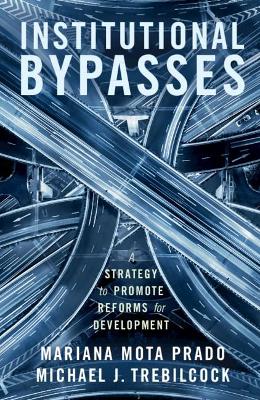 INSTITUTIONAL BYPASSES

A STRATEGY to PROMOTE REFORMS for DEVELOPMENT

MARIANA MOTA PRADO
MICHAEL J. TREBILCOCK